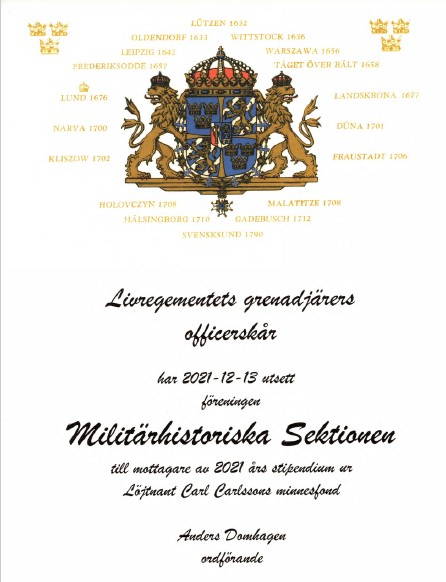 LÜTZEN 1632
OLDENDORF 1633
WITTSTOCK 1636
LEIPZIG 1642
WARSZAWA 1656
FREDERIKSODDE 1657
TÅGET ÖVER BÄLT 1658
LUND 1676
LANDSKRONA 1677
NARVA 1700
DÜNA 1701
KLISZOW 1702
FRAUSTADT 1706
HOLOVCZYN 1708
MALATITZE 1708
HÄLSINGBORG 1710
GADEBUSCH 1712
SVENSKSUND 1790

Livregementets grenadjärers officerskår

har 2021-12-13 utsett föreningen

Militärhistoriska Sektionen

till mottagare av 2021 års stipendium ur Löjtnant Carl Carlssons minnesfond

Anders Domhagen
ordförande